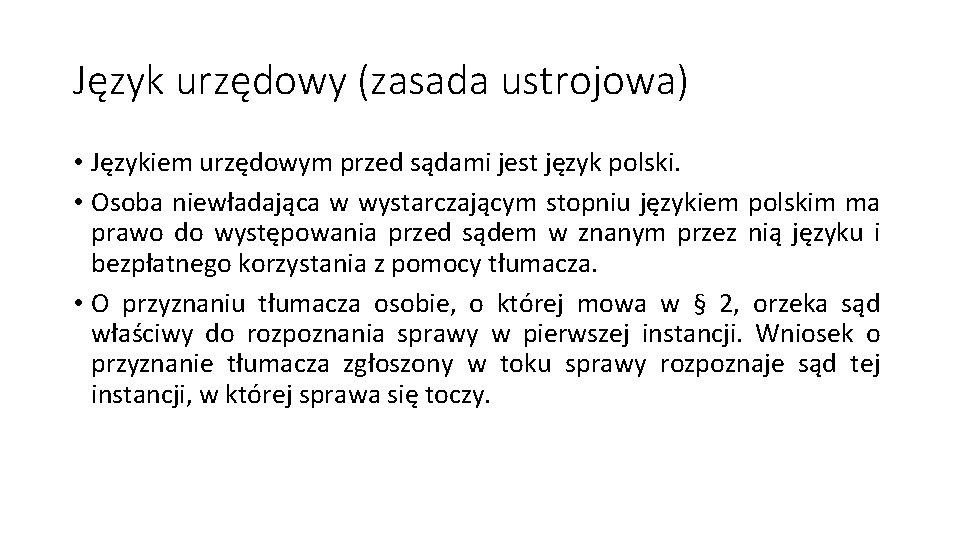 Język urzędowy (zasada ustrojowa)

• Językiem urzędowym przed sądami jest język polski.

• Osoba niewładająca w wystarczającym stopniu językiem polskim ma prawo do występowania przed sądem w znanym przez nią języku i bezpłatnego korzystania z pomocy tłumacza.

• O przyznaniu tłumacza osobie, o której mowa w § 2, orzeka sąd właściwy do rozpoznania sprawy w pierwszej instancji. Wniosek o przyznanie tłumacza zgłoszony w toku sprawy rozpoznaje sąd tej instancji, w której sprawa się toczy.